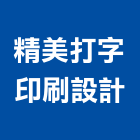 精美打字
印刷設計